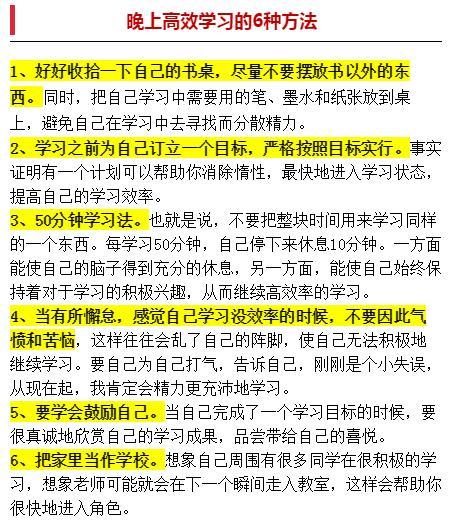 晚上高效学习的6种方法

1、好好收拾一下自己的书桌，尽量不要摆放书以外的东西。同时，把自己学习中需要用的笔、墨水和纸张放到桌上，避免自己在学习中去寻找而分散精力。

2、学习之前为自己订立一个目标，严格按照目标实行。事实证明有一个计划可以帮助你消除惰性，最快地进入学习状态，提高自己的学习效率。

3、50分钟学习法。也就是说，不要把整块时间用来学习同样的一个东西。每学习50分钟，自己停下来休息10分钟。一方面能使自己的脑子得到充分的休息，另一方面，能使自己始终保持着对于学习的积极兴趣，从而继续高效率的学习。

4、当有所懈怠，感觉自己学习没效率的时候，不要因此气愤和苦恼，这样往往会乱了自己的阵脚，使自己无法积极地继续学习。要自己为自己打气，告诉自己，刚刚是个小失误，从现在起，我肯定会精力更充沛地学习。

5、要学会鼓励自己。当自己完成了一个学习目标的时候，要很真诚地欣赏自己的学习成果，品尝带给自己的喜悦。

6、把家里当作学校。想象自己周围有很多同学在很积极的学习，想象老师可能就会在下一个瞬间走入教室，这样会帮助你很快地进入角色。